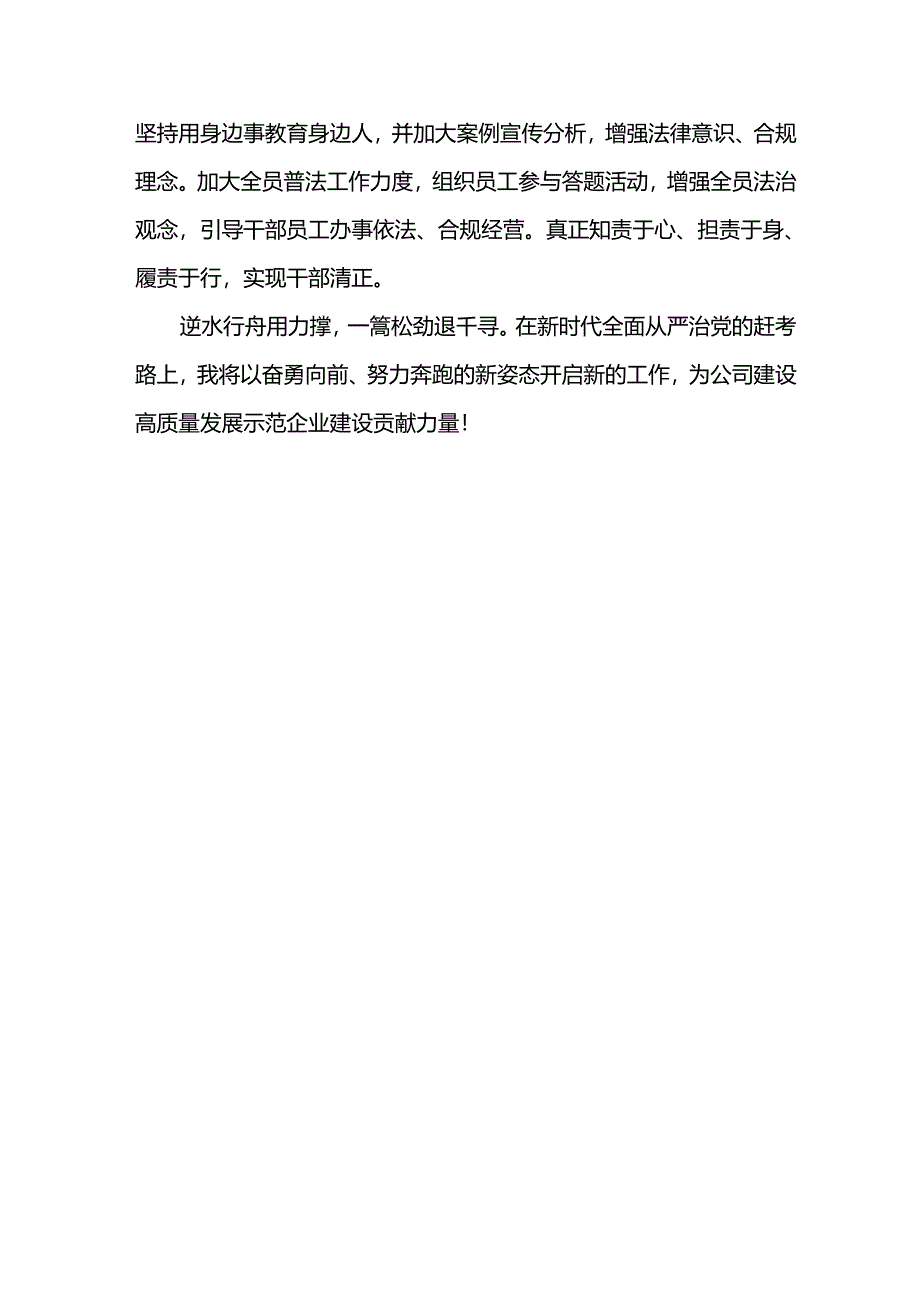 坚持用身边事教育身边人，并加大案例宣传分析，增强法律意识、合规理念。加大全员普法工作力度，组织员工参与答题活动，增强全员法治观念，引导干部员工办事依法、合规经营。真正知责于心、担责于身、履责于行，实现干部清正。

逆水行舟用力撑，一篙松劲退千寻。在新时代全面从严治党的赶考路上，我将以奋勇向前、努力奔跑的新姿态开启新的工作，为公司建设高质量发展示范企业建设贡献力量！